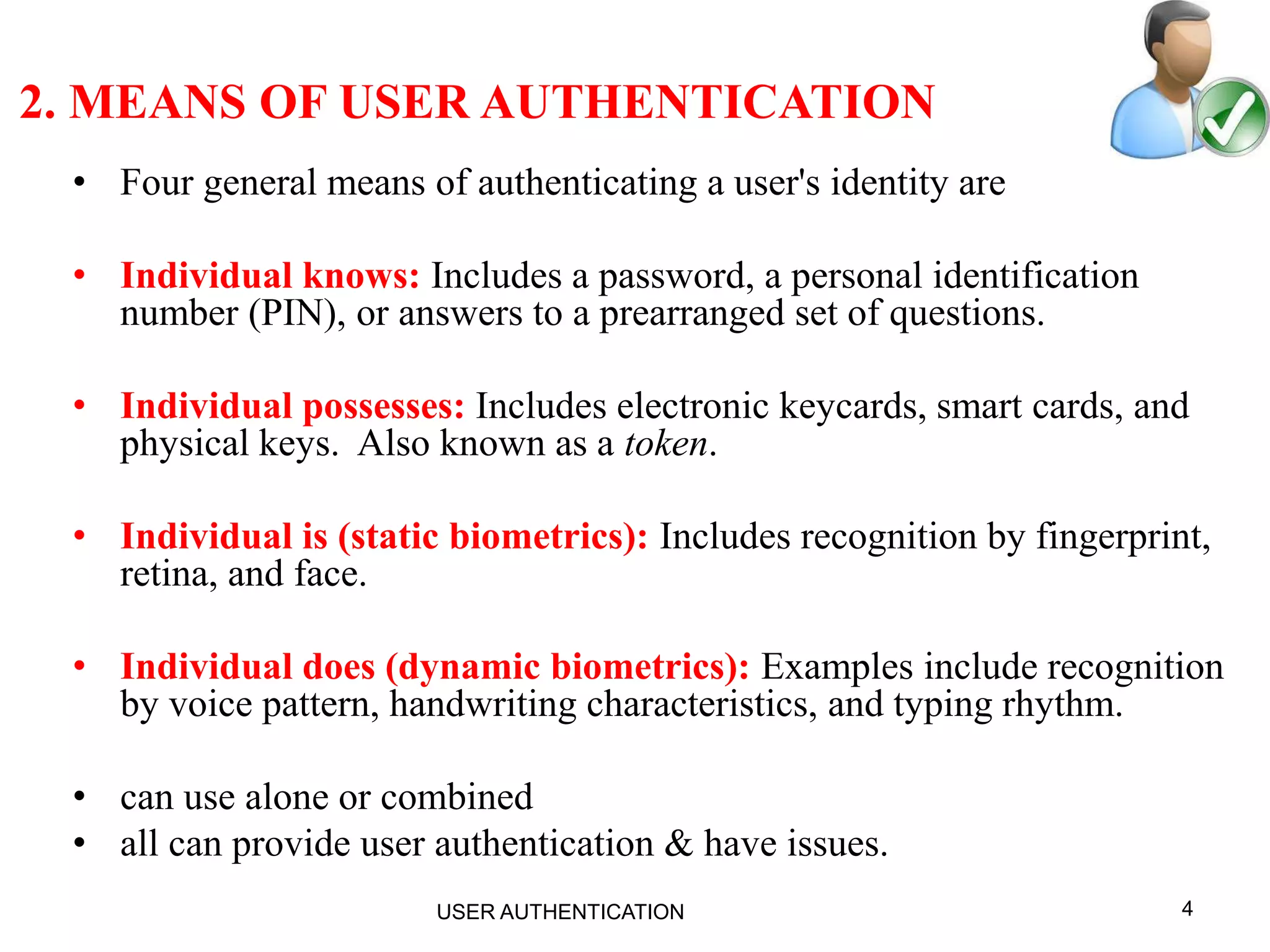 2. MEANS OF USER AUTHENTICATION

• Four general means of authenticating a user's identity are

• Individual knows: Includes a password, a personal identification number (PIN), or answers to a prearranged set of questions.

• Individual possesses: Includes electronic keycards, smart cards, and physical keys. Also known as a token.

• Individual is (static biometrics): Includes recognition by fingerprint, retina, and face.

• Individual does (dynamic biometrics): Examples include recognition by voice pattern, handwriting characteristics, and typing rhythm.

• can use alone or combined
• all can provide user authentication & have issues.

USER AUTHENTICATION

4